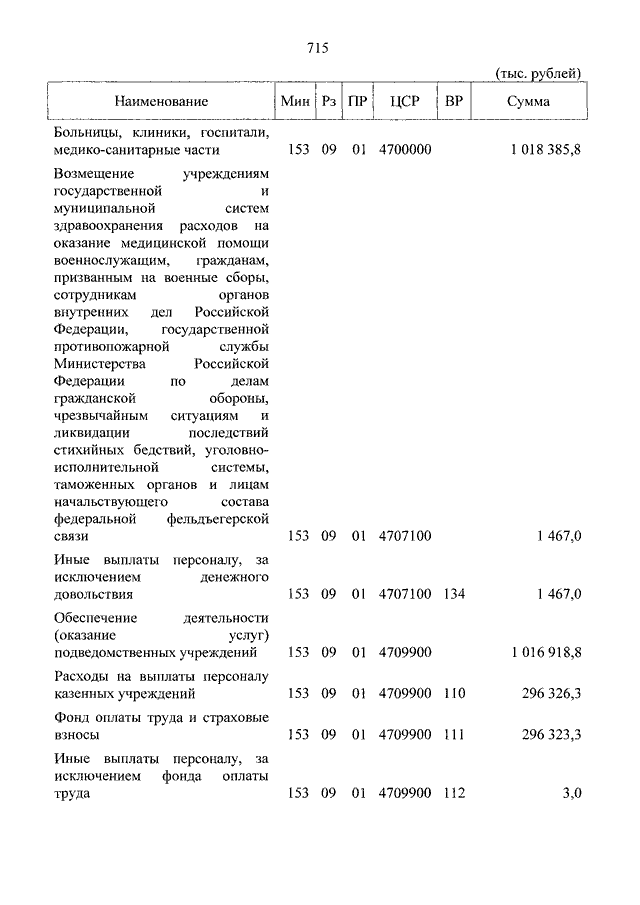 715

(тыс. рублей)

| Наименование | Мин | Рз | ПР | ЦСР | ВР | Сумма |
|---|---|---|---|---|---|---|
| Больницы, клиники, госпитали, медико-санитарные части | 153 | 09 | 01 | 4700000 | | 1 018 385,8 |
| Возмещение учреждениям государственной и муниципальной систем здравоохранения расходов на оказание медицинской помощи военнослужащим, гражданам, призванным на военные сборы, сотрудникам органов внутренних дел Российской Федерации, государственной противопожарной службы Министерства Российской Федерации по делам гражданской обороны, чрезвычайным ситуациям и ликвидации последствий стихийных бедствий, уголовно-исполнительной системы, таможенных органов и лицам начальствующего состава федеральной фельдъегерской связи | 153 | 09 | 01 | 4707100 | | 1 467,0 |
| Иные выплаты персоналу, за исключением денежного довольствия | 153 | 09 | 01 | 4707100 | 134 | 1 467,0 |
| Обеспечение деятельности (оказание услуг) подведомственных учреждений | 153 | 09 | 01 | 4709900 | | 1 016 918,8 |
| Расходы на выплаты персоналу казенных учреждений | 153 | 09 | 01 | 4709900 | 110 | 296 326,3 |
| Фонд оплаты труда и страховые взносы | 153 | 09 | 01 | 4709900 | 111 | 296 323,3 |
| Иные выплаты персоналу, за исключением фонда оплаты труда | 153 | 09 | 01 | 4709900 | 112 | 3,0 |